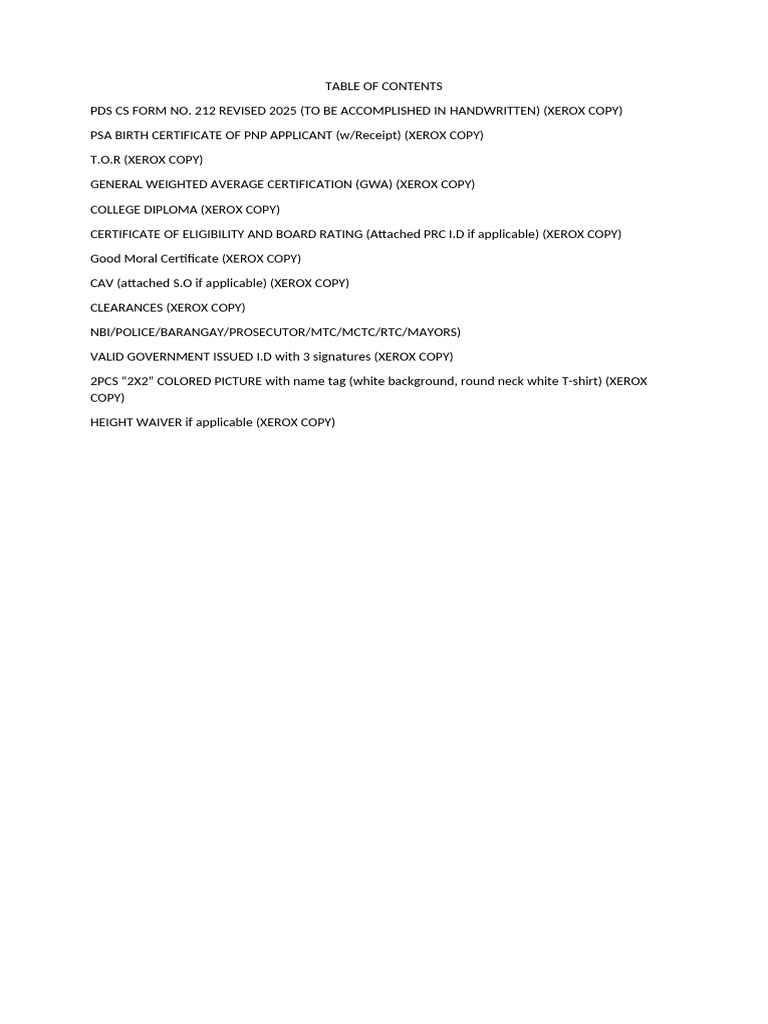 TABLE OF CONTENTS

PDS CS FORM NO. 212 REVISED 2025 (TO BE ACCOMPLISHED IN HANDWRITTEN) (XEROX COPY)

PSA BIRTH CERTIFICATE OF PNP APPLICANT (w/Receipt) (XEROX COPY)

T.O.R (XEROX COPY)

GENERAL WEIGHTED AVERAGE CERTIFICATION (GWA) (XEROX COPY)

COLLEGE DIPLOMA (XEROX COPY)

CERTIFICATE OF ELIGIBILITY AND BOARD RATING (Attached PRC I.D if applicable) (XEROX COPY)

Good Moral Certificate (XEROX COPY)

CAV (attached S.O if applicable) (XEROX COPY)

CLEARANCES (XEROX COPY)

NBI/POLICE/BARANGAY/PROSECUTOR/MTC/MCTC/RTC/MAYORS)

VALID GOVERNMENT ISSUED I.D with 3 signatures (XEROX COPY)

2PCS “2X2” COLORED PICTURE with name tag (white background, round neck white T-shirt) (XEROX COPY)

HEIGHT WAIVER if applicable (XEROX COPY)